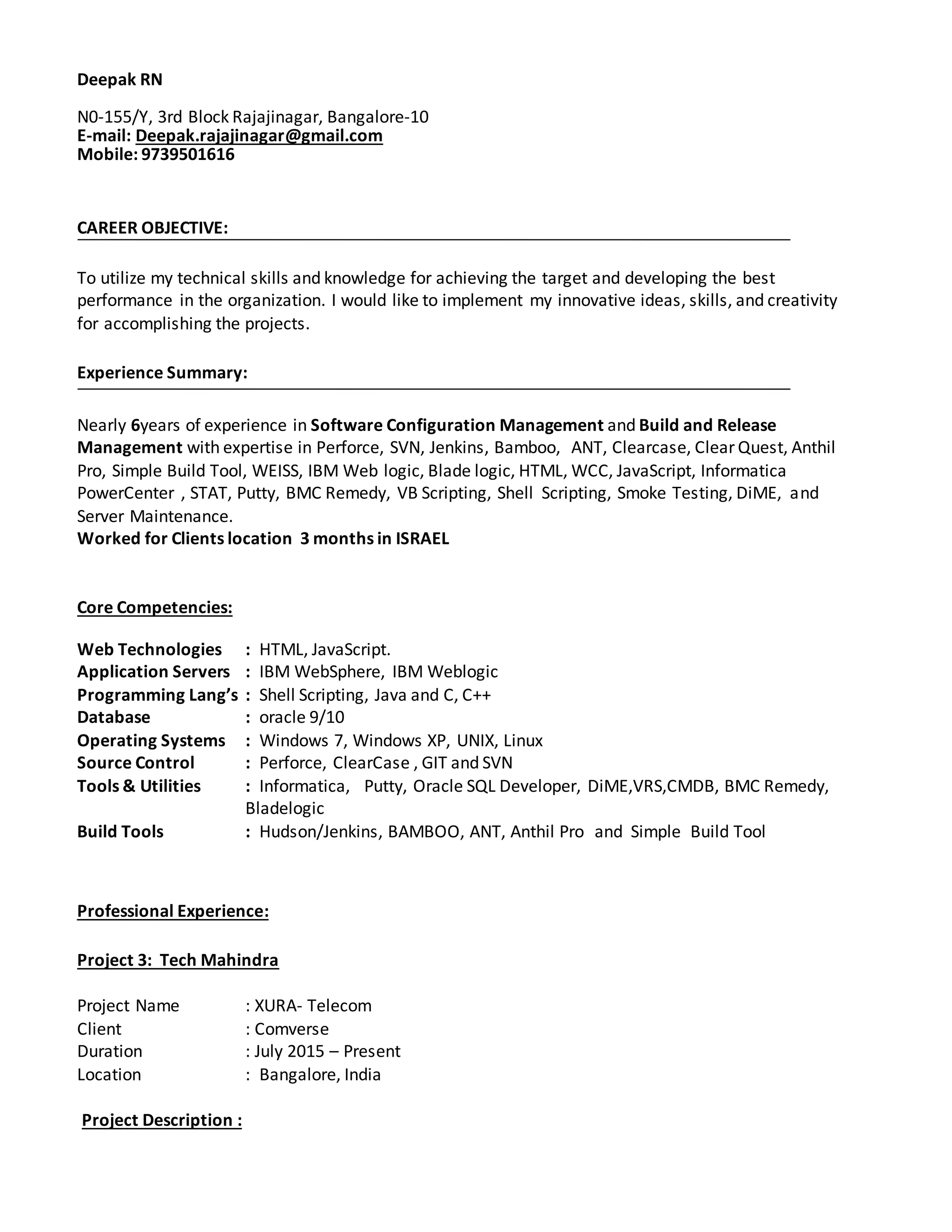 Deepak RN

N0-155/Y, 3rd Block Rajajinagar, Bangalore-10
E-mail: Deepak.rajajinagar@gmail.com
Mobile: 9739501616

CAREER OBJECTIVE:

To utilize my technical skills and knowledge for achieving the target and developing the best performance in the organization. I would like to implement my innovative ideas, skills, and creativity for accomplishing the projects.

Experience Summary:

Nearly 6years of experience in Software Configuration Management and Build and Release Management with expertise in Perforce, SVN, Jenkins, Bamboo, ANT, Clearcase, Clear Quest, Anthil Pro, Simple Build Tool, WEISS, IBM Web logic, Blade logic, HTML, WCC, JavaScript, Informatica PowerCenter , STAT, Putty, BMC Remedy, VB Scripting, Shell Scripting, Smoke Testing, DiME, and Server Maintenance.
Worked for Clients location 3 months in ISRAEL

Core Competencies:

Web Technologies : HTML, JavaScript.
Application Servers : IBM WebSphere, IBM Weblogic
Programming Lang's : Shell Scripting, Java and C, C++
Database : oracle 9/10
Operating Systems : Windows 7, Windows XP, UNIX, Linux
Source Control : Perforce, ClearCase , GIT and SVN
Tools & Utilities : Informatica, Putty, Oracle SQL Developer, DiME,VRS,CMDB, BMC Remedy, Bladelogic
Build Tools : Hudson/Jenkins, BAMBOO, ANT, Anthil Pro and Simple Build Tool

Professional Experience:

Project 3: Tech Mahindra

Project Name : XURA- Telecom
Client : Comverse
Duration : July 2015 – Present
Location : Bangalore, India

Project Description :